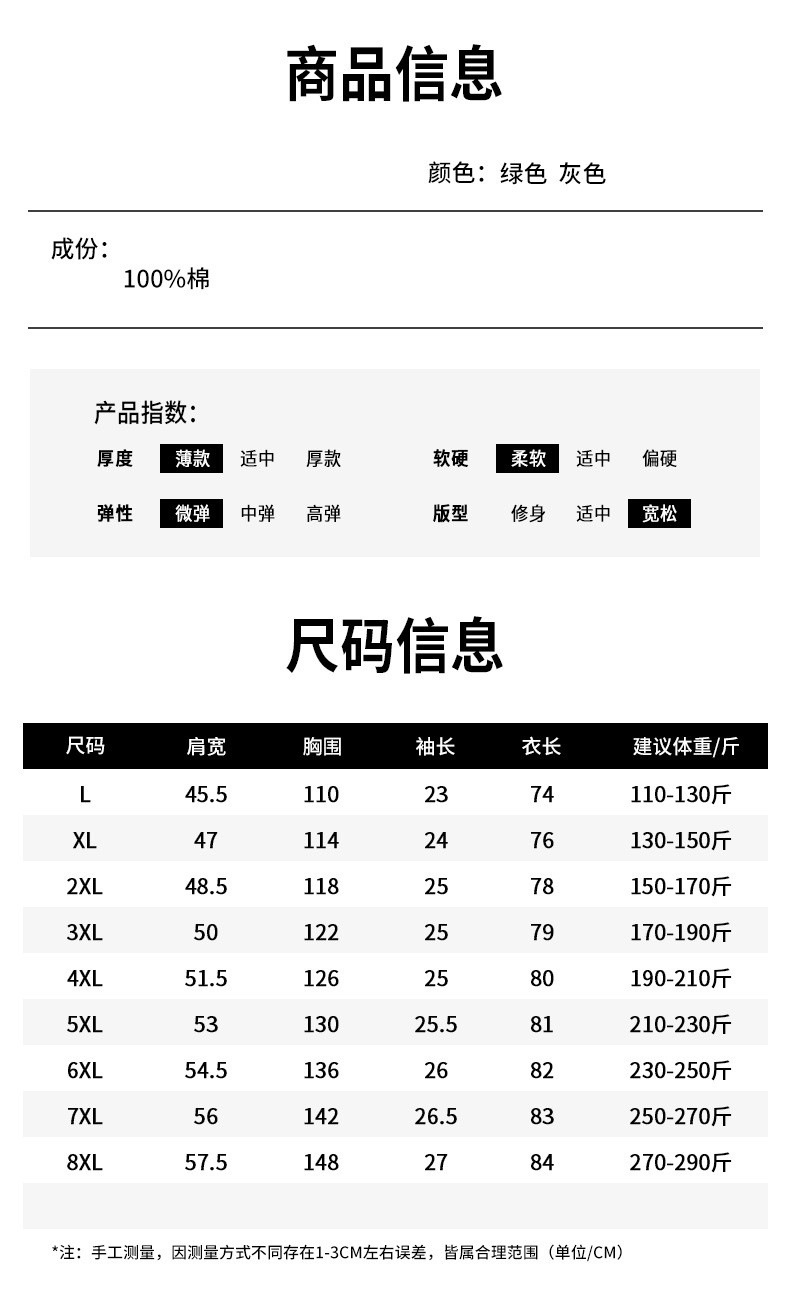 商品信息

颜色：绿色 灰色

成份：
100%棉

产品指数：

厚度 薄款 适中 厚款

软硬 柔软 适中 偏硬

弹性 微弹 中弹 高弹

版型 修身 适中 宽松

尺码信息

| 尺码 | 肩宽 | 胸围 | 袖长 | 衣长 | 建议体重/斤 |
|---|---|---|---|---|---|
| L | 45.5 | 110 | 23 | 74 | 110-130斤 |
| XL | 47 | 114 | 24 | 76 | 130-150斤 |
| 2XL | 48.5 | 118 | 25 | 78 | 150-170斤 |
| 3XL | 50 | 122 | 25 | 79 | 170-190斤 |
| 4XL | 51.5 | 126 | 25 | 80 | 190-210斤 |
| 5XL | 53 | 130 | 25.5 | 81 | 210-230斤 |
| 6XL | 54.5 | 136 | 26 | 82 | 230-250斤 |
| 7XL | 56 | 142 | 26.5 | 83 | 250-270斤 |
| 8XL | 57.5 | 148 | 27 | 84 | 270-290斤 |

*注：手工测量，因测量方式不同存在1-3CM左右误差，皆属合理范围（单位/CM）